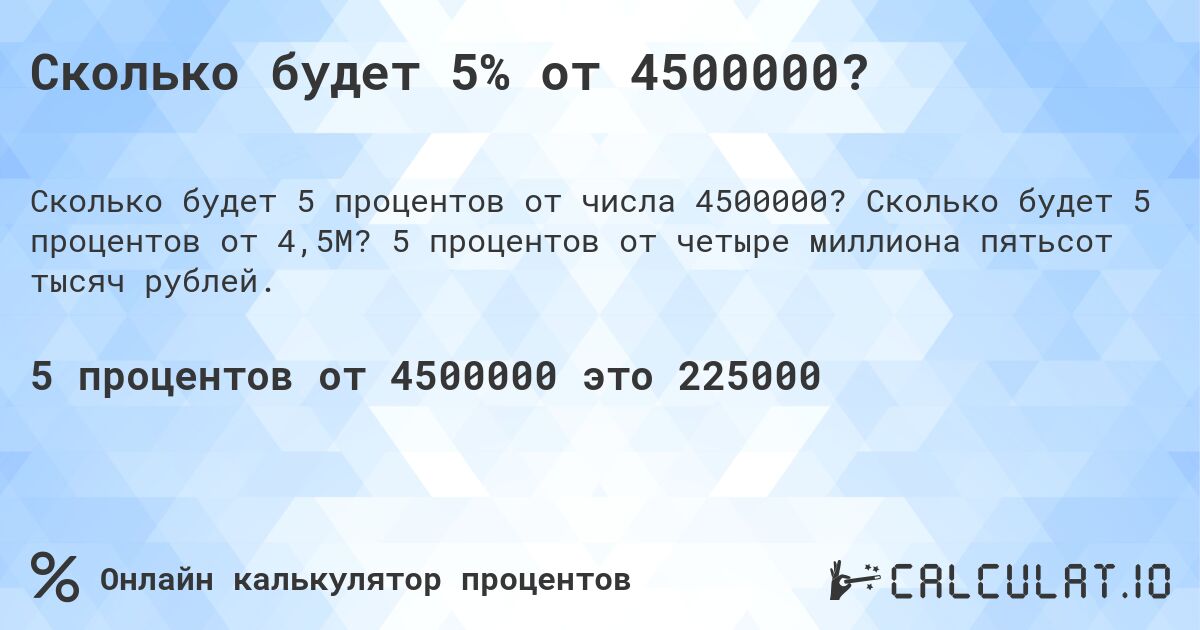 Сколько будет 5% от 4500000?

Сколько будет 5 процентов от числа 4500000? Сколько будет 5 процентов от 4,5M? 5 процентов от четыре миллиона пятьсот тысяч рублей.

5 процентов от 4500000 это 225000

% Онлайн калькулятор процентов

CALCULAT.IO